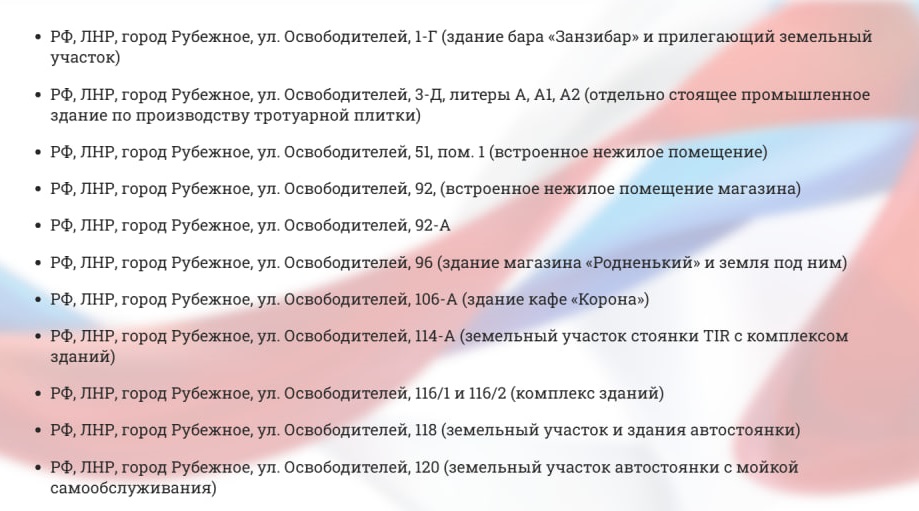 • РФ, ЛНР, город Рубежное, ул. Освободителей, 1-Г (здание бара «Занзибар» и прилегающий земельный участок)

• РФ, ЛНР, город Рубежное, ул. Освободителей, 3-Д, литеры А, А1, А2 (отдельно стоящее промышленное здание по производству тротуарной плитки)

• РФ, ЛНР, город Рубежное, ул. Освободителей, 51, пом. 1 (встроенное нежилое помещение)

• РФ, ЛНР, город Рубежное, ул. Освободителей, 92, (встроенное нежилое помещение магазина)

• РФ, ЛНР, город Рубежное, ул. Освободителей, 92-А

• РФ, ЛНР, город Рубежное, ул. Освободителей, 96 (здание магазина «Родненький» и земля под ним)

• РФ, ЛНР, город Рубежное, ул. Освободителей, 106-А (здание кафе «Корона»)

• РФ, ЛНР, город Рубежное, ул. Освободителей, 114-А (земельный участок стоянки TIR с комплексом зданий)

• РФ, ЛНР, город Рубежное, ул. Освободителей, 116/1 и 116/2 (комплекс зданий)

• РФ, ЛНР, город Рубежное, ул. Освободителей, 118 (земельный участок и здания автостоянки)

• РФ, ЛНР, город Рубежное, ул. Освободителей, 120 (земельный участок автостоянки с мойкой самообслуживания)